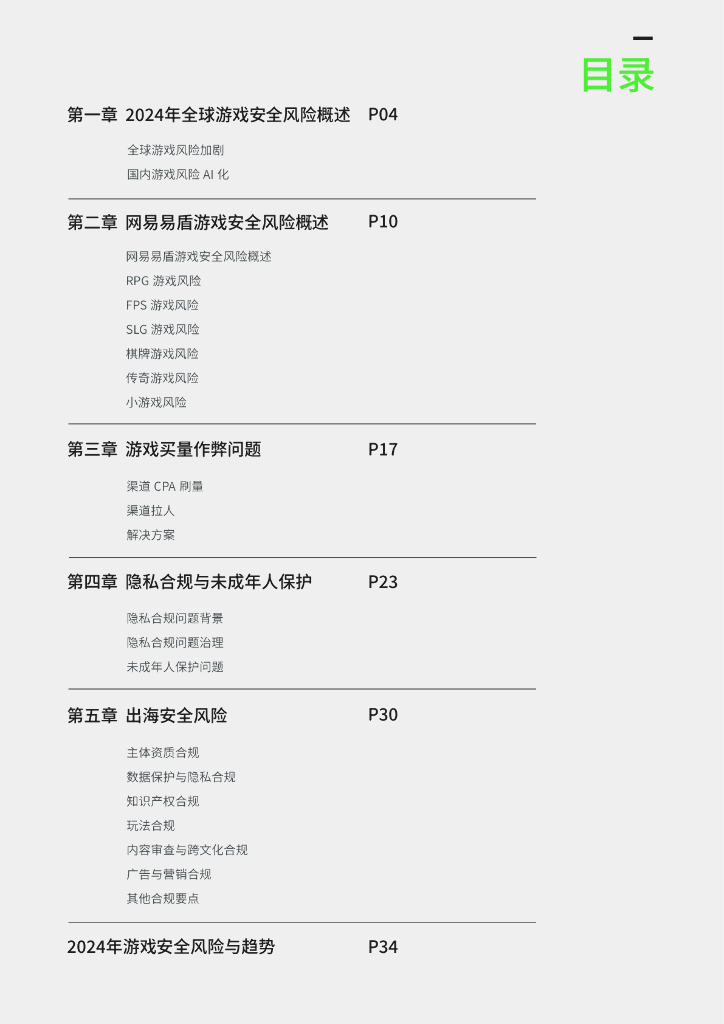 目录

第一章 2024年全球游戏安全风险概述 P04

全球游戏风险加剧
国内游戏风险AI化

第二章 网易易盾游戏安全风险概述 P10

网易易盾游戏安全风险概述
RPG游戏风险
FPS游戏风险
SLG游戏风险
棋牌游戏风险
传奇游戏风险
小游戏风险

第三章 游戏买量作弊问题 P17

渠道CPA刷量
渠道拉人
解决方案

第四章 隐私合规与未成年人保护 P23

隐私合规问题背景
隐私合规问题治理
未成年人保护问题

第五章 出海安全风险 P30

主体资质合规
数据保护与隐私合规
知识产权合规
玩法合规
内容审查与跨文化合规
广告与营销合规
其他合规要点

2024年游戏安全风险与趋势 P34